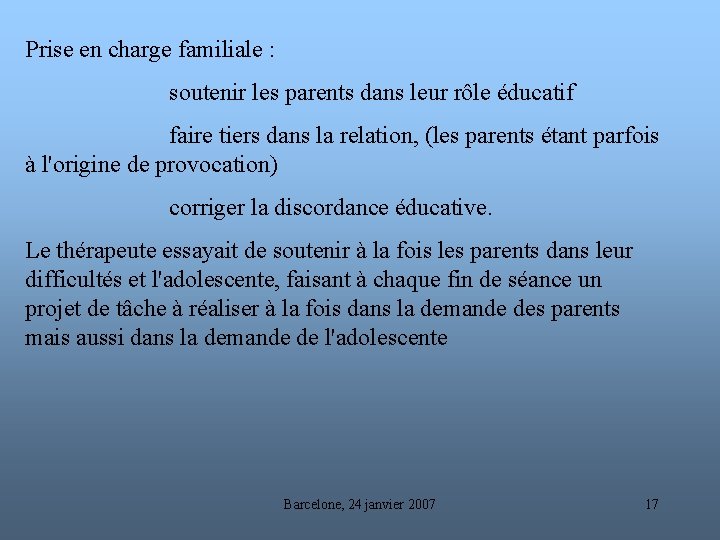 Prise en charge familiale :

soutenir les parents dans leur rôle éducatif

faire tiers dans la relation, (les parents étant parfois à l'origine de provocation)

corriger la discordance éducative.

Le thérapeute essayait de soutenir à la fois les parents dans leur difficultés et l'adolescente, faisant à chaque fin de séance un projet de tâche à réaliser à la fois dans la demande des parents mais aussi dans la demande de l'adolescente

Barcelone, 24 janvier 2007

17